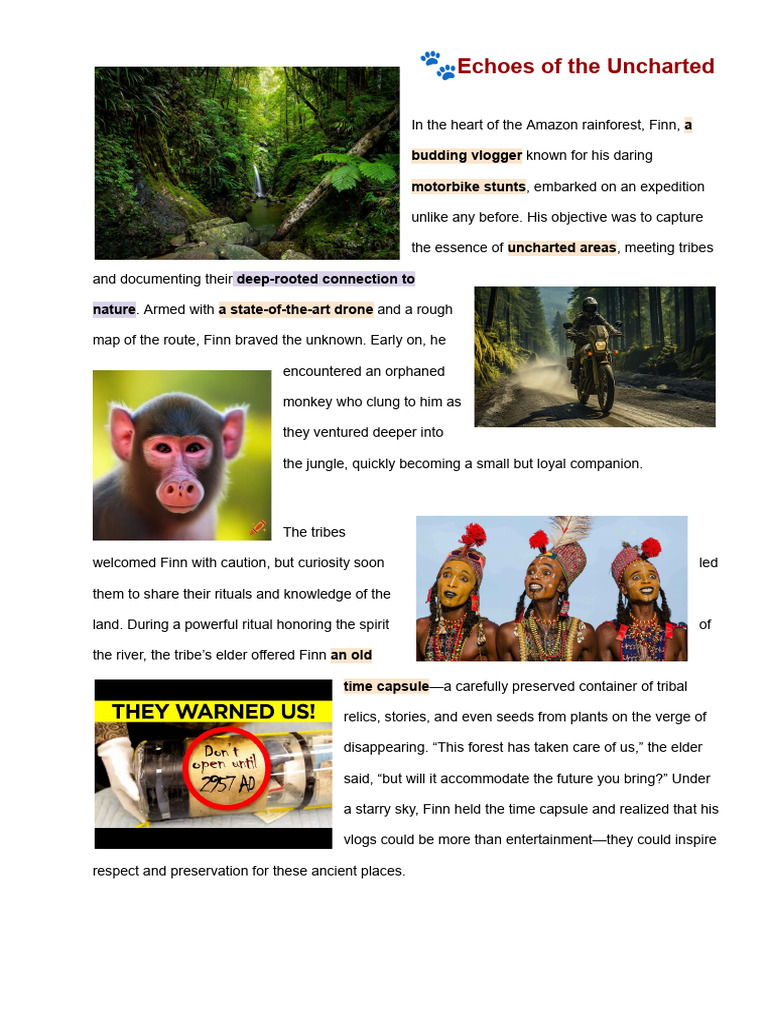 Echoes of the Uncharted

In the heart of the Amazon rainforest, Finn, a budding vlogger known for his daring motorbike stunts, embarked on an expedition unlike any before. His objective was to capture the essence of uncharted areas, meeting tribes and documenting their deep-rooted connection to nature. Armed with a state-of-the-art drone and a rough map of the route, Finn braved the unknown. Early on, he encountered an orphaned monkey who clung to him as they ventured deeper into the jungle, quickly becoming a small but loyal companion.

The tribes welcomed Finn with caution, but curiosity soon led them to share their rituals and knowledge of the land. During a powerful ritual honoring the spirit of the river, the tribe's elder offered Finn an old time capsule—a carefully preserved container of tribal relics, stories, and even seeds from plants on the verge of disappearing. "This forest has taken care of us," the elder said, "but will it accommodate the future you bring?" Under a starry sky, Finn held the time capsule and realized that his vlogs could be more than entertainment—they could inspire respect and preservation for these ancient places.

THEY WARNED US!

Don't open until 2957 AD